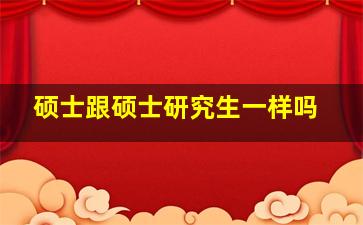 硕士跟硕士研究生一样吗